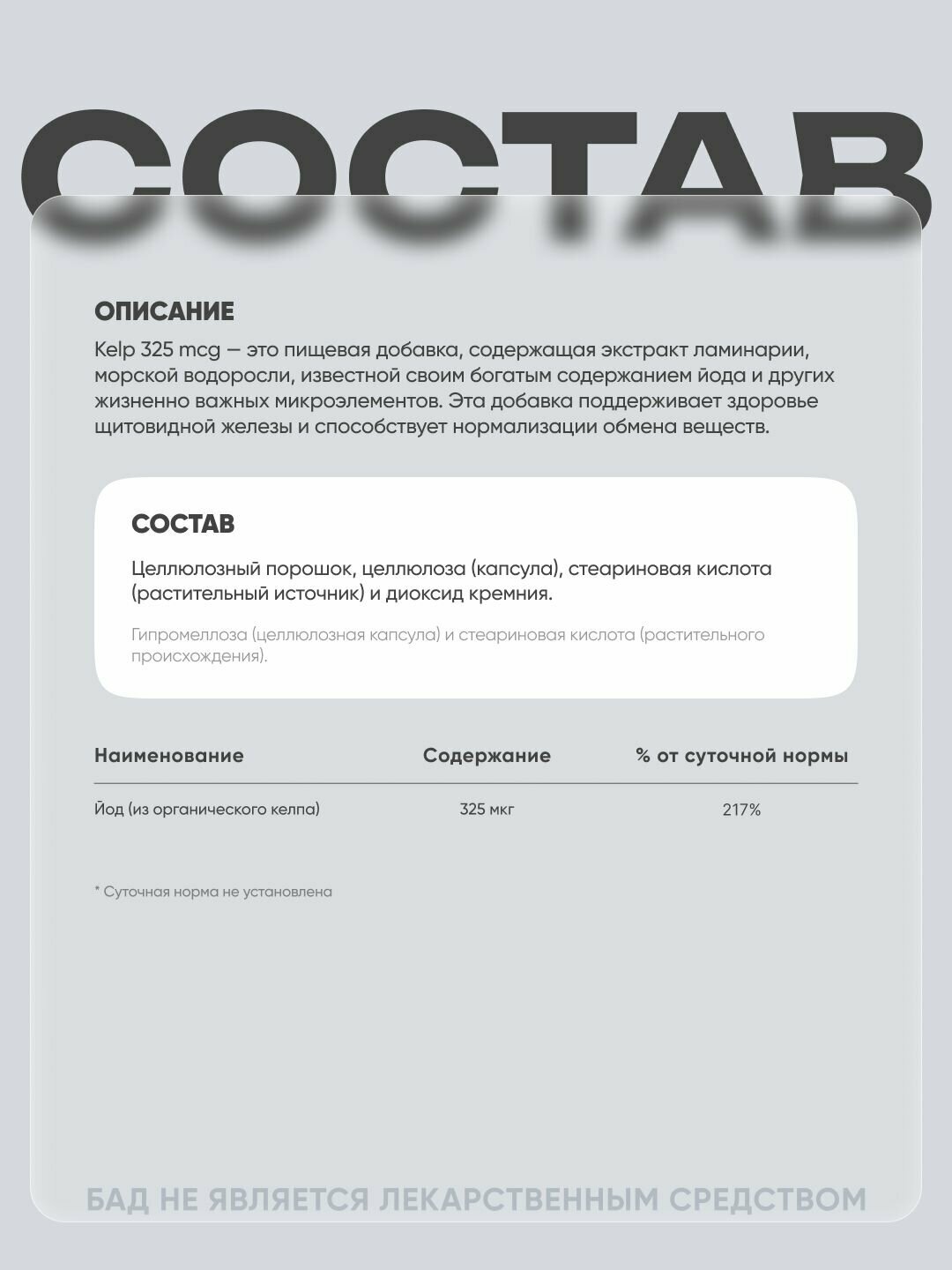 СОСТАВ

ОПИСАНИЕ

Kelp 325 mcg — это пищевая добавка, содержащая экстракт ламинарии, морской водоросли, известной своим богатым содержанием йода и других жизненно важных микроэлементов. Эта добавка поддерживает здоровье щитовидной железы и способствует нормализации обмена веществ.

СОСТАВ

Целлюлозный порошок, целлюлоза (капсула), стеариновая кислота (растительный источник) и диоксид кремния.

Гипромеллоза (целлюлозная капсула) и стеариновая кислота (растительного происхождения).

| Наименование | Содержание | % от суточной нормы |
|---|---|---|
| Йод (из органического келпа) | 325 мкг | 217% |

* Суточная норма не установлена

БАД НЕ ЯВЛЯЕТСЯ ЛЕКАРСТВЕННЫМ СРЕДСТВОМ